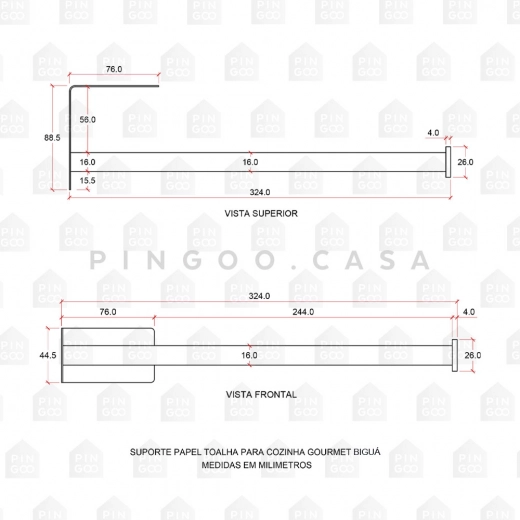 76.0

88.5

56.0

4.0

16.0

16.0

26.0

15.5

324.0

VISTA SUPERIOR

PINGOO.CASA

324.0

76.0

244.0

4.0

44.5

16.0

26.0

VISTA FRONTAL

SUPORTE PAPEL TOALHA PARA COZINHA GOURMET BIGUÁ
MEDIDAS EM MILIMETROS